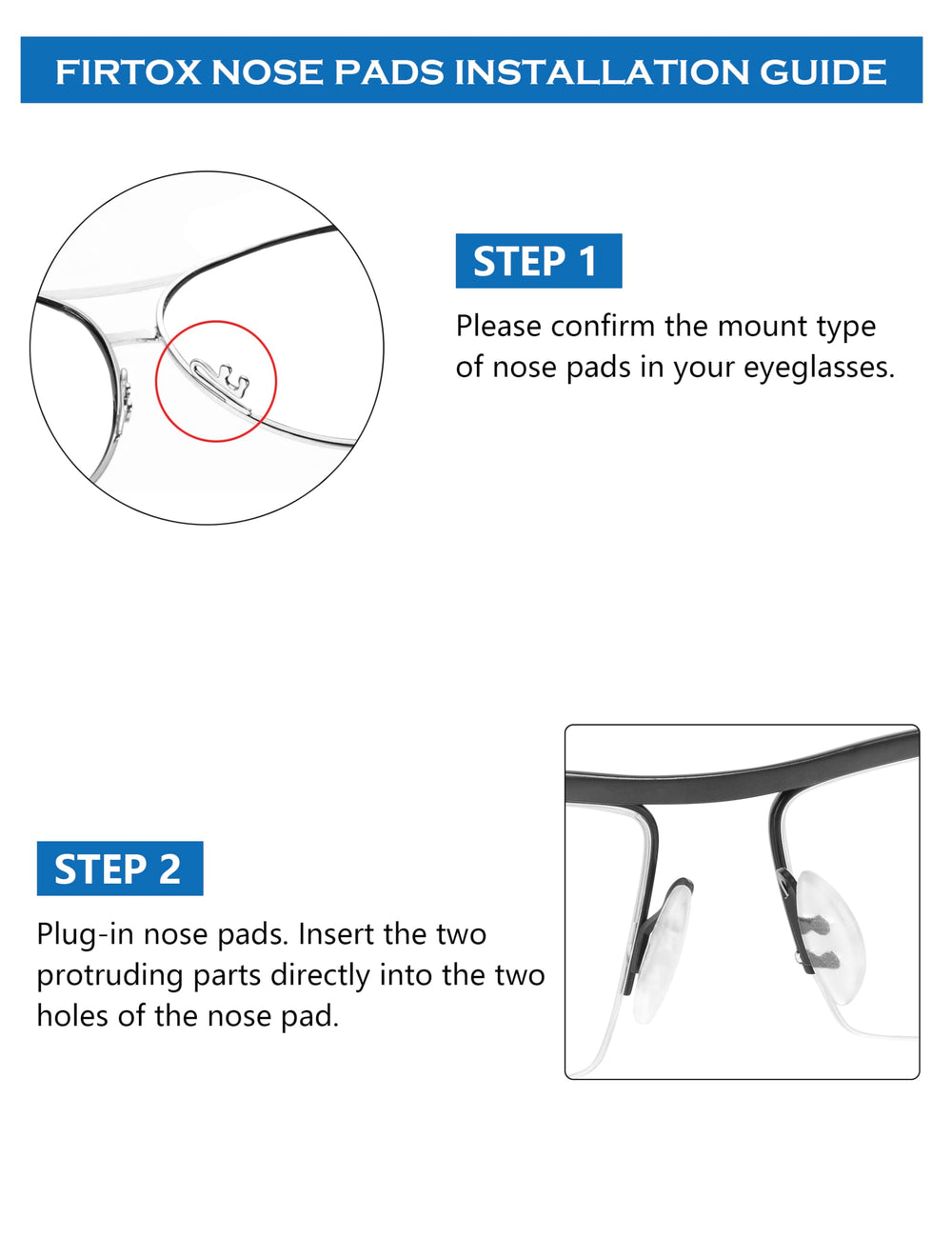 FIRTOX NOSE PADS INSTALLATION GUIDE

STEP 1

Please confirm the mount type of nose pads in your eyeglasses.

STEP 2

Plug-in nose pads. Insert the two protruding parts directly into the two holes of the nose pad.